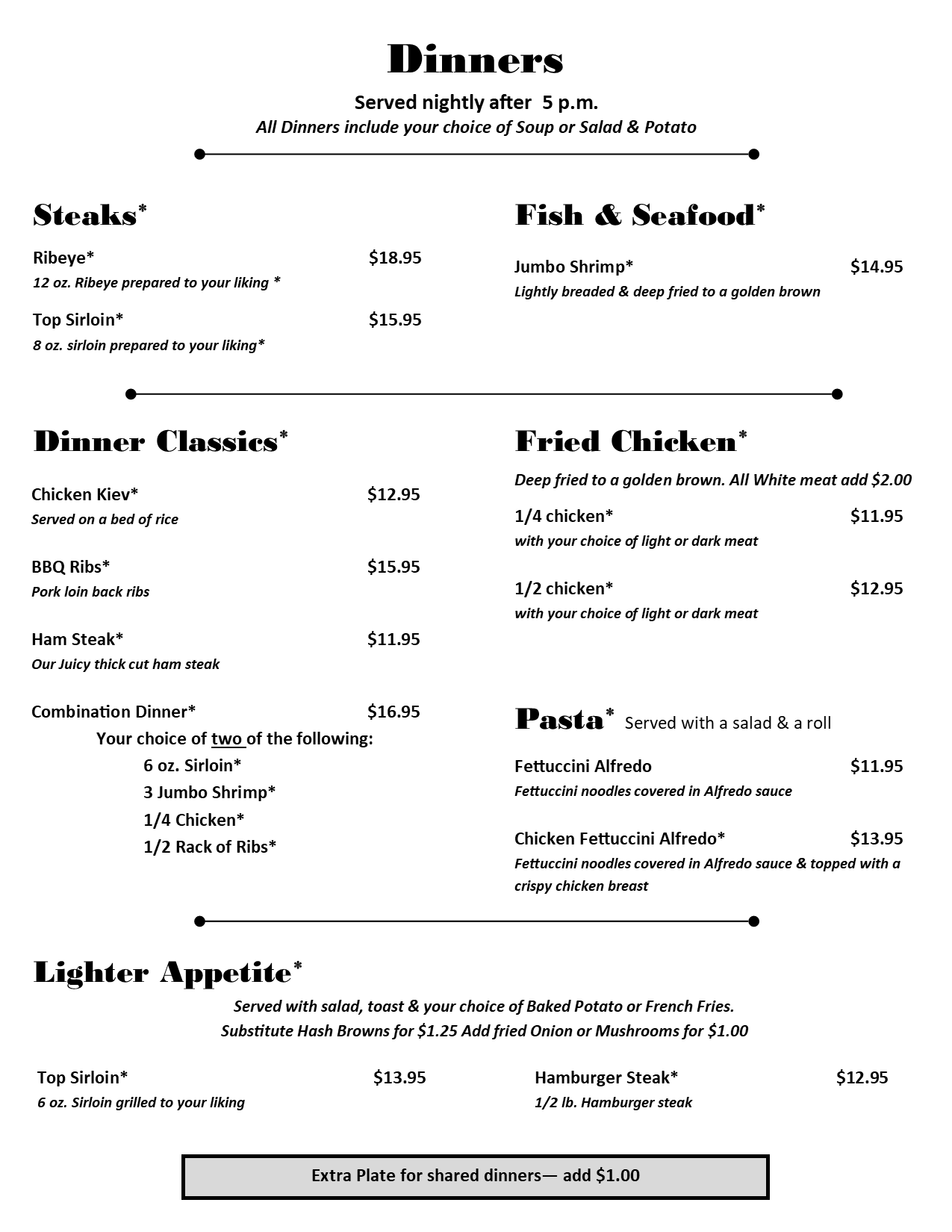 Dinners

Served nightly after 5 p.m.
All Dinners include your choice of Soup or Salad & Potato

Steaks*

Ribeye* $18.95
12 oz. Ribeye prepared to your liking *

Top Sirloin* $15.95
8 oz. sirloin prepared to your liking*

Fish & Seafood*

Jumbo Shrimp* $14.95
Lightly breaded & deep fried to a golden brown

Dinner Classics*

Chicken Kiev* $12.95
Served on a bed of rice

BBQ Ribs* $15.95
Pork loin back ribs

Ham Steak* $11.95
Our Juicy thick cut ham steak

Combination Dinner* $16.95
Your choice of two of the following:
6 oz. Sirloin*
3 Jumbo Shrimp*
1/4 Chicken*
1/2 Rack of Ribs*

Fried Chicken*

Deep fried to a golden brown. All White meat add $2.00

1/4 chicken* $11.95
with your choice of light or dark meat

1/2 chicken* $12.95
with your choice of light or dark meat

Pasta* Served with a salad & a roll

Fettuccini Alfredo $11.95
Fettuccini noodles covered in Alfredo sauce

Chicken Fettuccini Alfredo* $13.95
Fettuccini noodles covered in Alfredo sauce & topped with a crispy chicken breast

Lighter Appetite*

Served with salad, toast & your choice of Baked Potato or French Fries.
Substitute Hash Browns for $1.25 Add fried Onion or Mushrooms for $1.00

Top Sirloin* $13.95
6 oz. Sirloin grilled to your liking

Hamburger Steak* $12.95
1/2 lb. Hamburger steak

Extra Plate for shared dinners— add $1.00